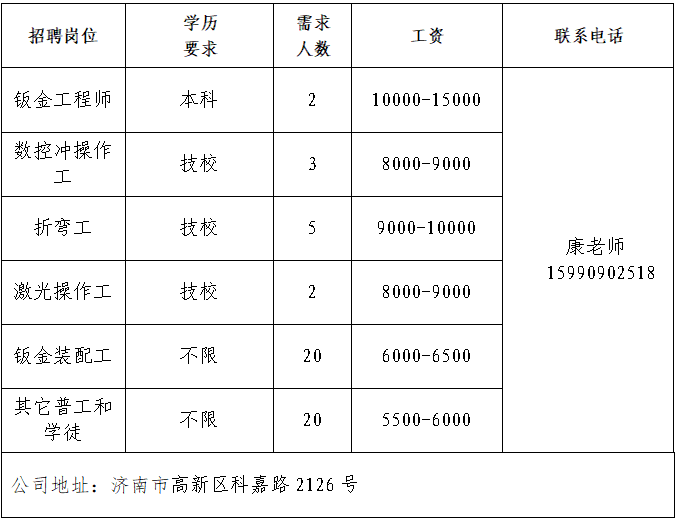 | 招聘岗位 | 学历要求 | 需求人数 | 工资 | 联系电话 |
|---|---|---|---|---|
| 钣金工程师 | 本科 | 2 | 10000-15000 | 康老师 15990902518 |
| 数控冲操作工 | 技校 | 3 | 8000-9000 | |
| 折弯工 | 技校 | 5 | 9000-10000 | |
| 激光操作工 | 技校 | 2 | 8000-9000 | |
| 钣金装配工 | 不限 | 20 | 6000-6500 | |
| 其它普工和学徒 | 不限 | 20 | 5500-6000 | |

公司地址：济南市高新区科嘉路 2126 号